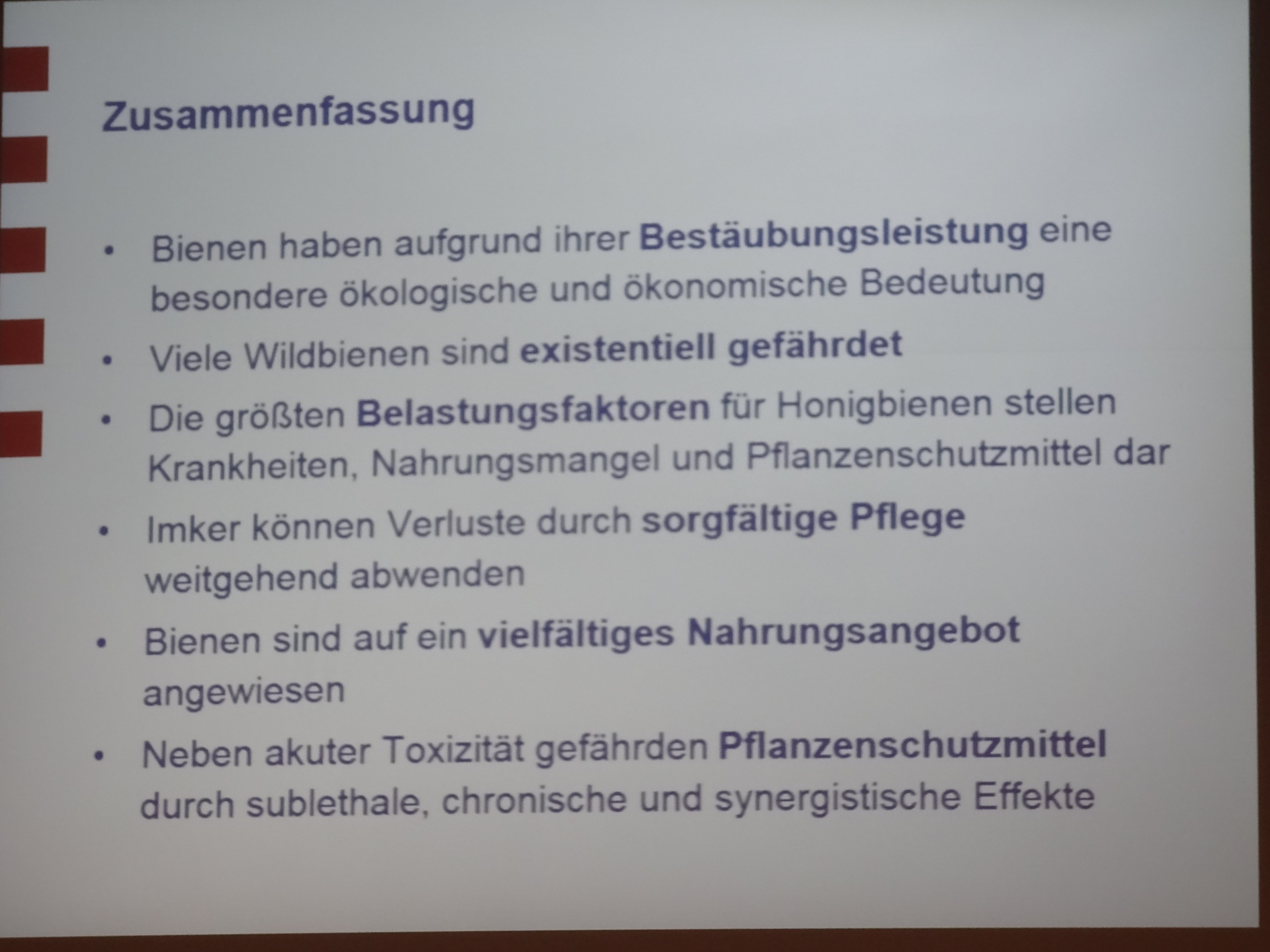 Zusammenfassung

• Bienen haben aufgrund ihrer Bestäubungsleistung eine besondere ökologische und ökonomische Bedeutung
• Viele Wildbienen sind existentiell gefährdet
• Die größten Belastungsfaktoren für Honigbienen stellen Krankheiten, Nahrungsmangel und Pflanzenschutzmittel dar
• Imker können Verluste durch sorgfältige Pflege weitgehend abwenden
• Bienen sind auf ein vielfältiges Nahrungsangebot angewiesen
• Neben akuter Toxizität gefährden Pflanzenschutzmittel durch sublethale, chronische und synergistische Effekte